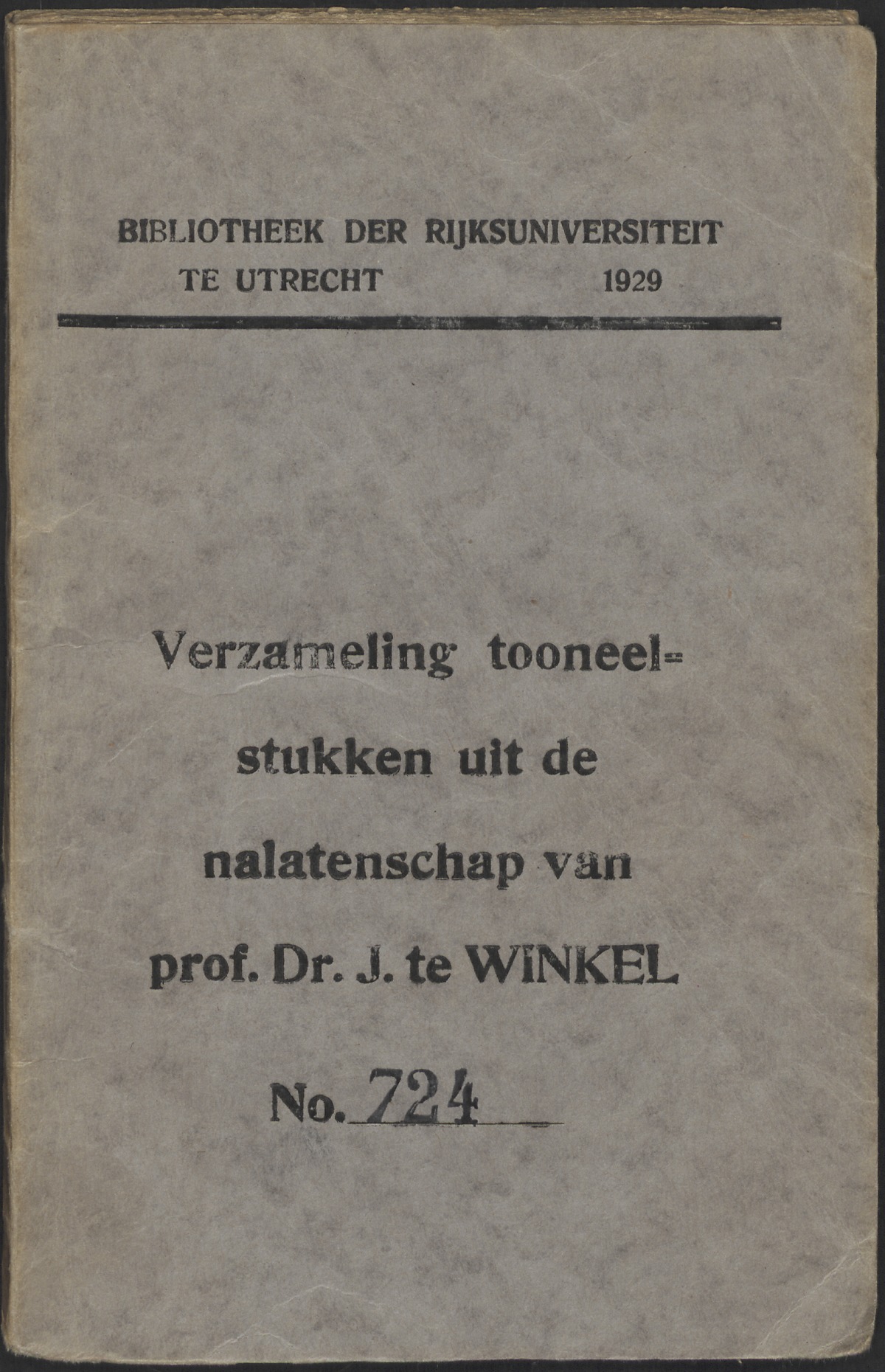 BIBLIOTHEEK DER RIJKSUNIVERSITEIT
TE UTRECHT 1929

Verzameling tooneelstukken uit de nalatenschap van prof. Dr. J. te WINKEL

No. 724